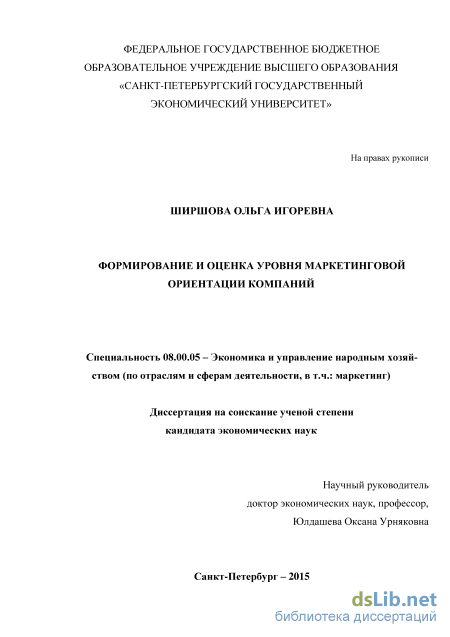 ФЕДЕРАЛЬНОЕ ГОСУДАРСТВЕННОЕ БЮДЖЕТНОЕ ОБРАЗОВАТЕЛЬНОЕ УЧРЕЖДЕНИЕ ВЫСШЕГО ОБРАЗОВАНИЯ «САНКТ-ПЕТЕРБУРГСКИЙ ГОСУДАРСТВЕННЫЙ ЭКОНОМИЧЕСКИЙ УНИВЕРСИТЕТ»

На правах рукописи

ШИРШОВА ОЛЬГА ИГОРЕВНА

ФОРМИРОВАНИЕ И ОЦЕНКА УРОВНЯ МАРКЕТИНГОВОЙ ОРИЕНТАЦИИ КОМПАНИЙ

Специальность 08.00.05 – Экономика и управление народным хозяйством (по отраслям и сферам деятельности, в т.ч.: маркетинг)

Диссертация на соискание ученой степени кандидата экономических наук

Научный руководитель
доктор экономических наук, профессор,
Юлдашева Оксана Урняковна

Санкт-Петербург – 2015

dsLib.net
библиотека диссертаций